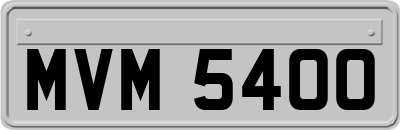 MVM 5400